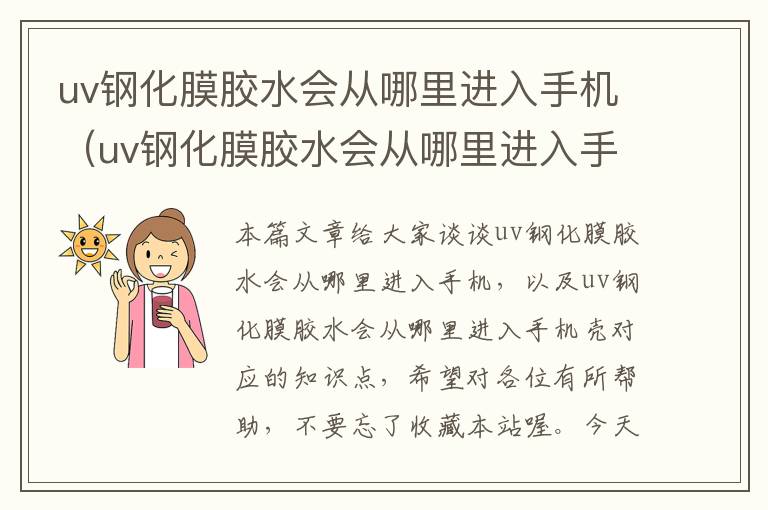 uv钢化膜胶水会从哪里进入手机（uv钢化膜胶水会从哪里进入手

本篇文章给大家谈谈uv钢化膜胶水会从哪里进入手机，以及uv钢化膜胶水会从哪里进入手机壳对应的知识点，希望对各位有所帮助，不要忘了收藏本站喔。今天